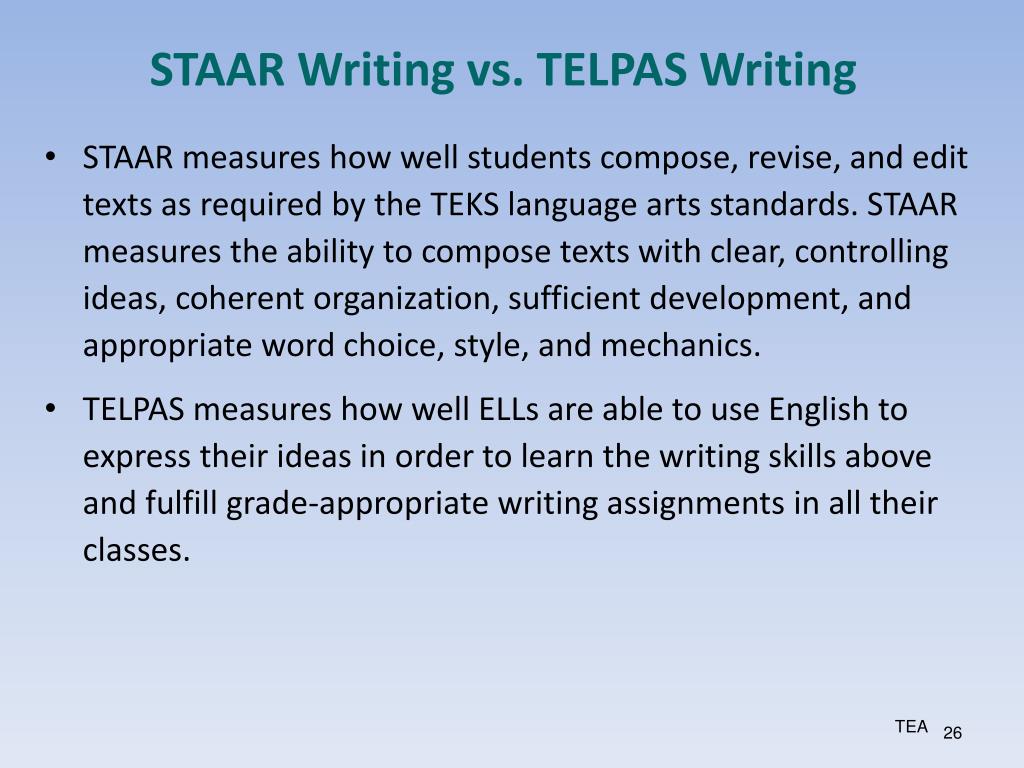 STAAR Writing vs. TELPAS Writing

• STAAR measures how well students compose, revise, and edit texts as required by the TEKS language arts standards. STAAR measures the ability to compose texts with clear, controlling ideas, coherent organization, sufficient development, and appropriate word choice, style, and mechanics.

• TELPAS measures how well ELLs are able to use English to express their ideas in order to learn the writing skills above and fulfill grade-appropriate writing assignments in all their classes.

TEA 26